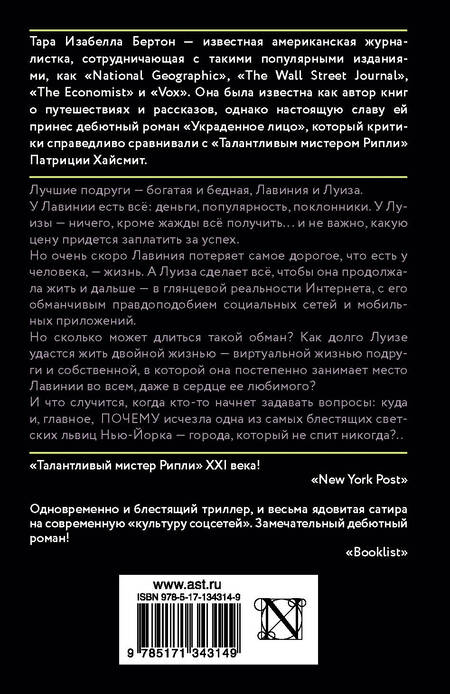 Тара Изабелла Бертон — известная американская журналистка, сотрудничающая с такими популярными изданиями, как «National Geographic», «The Wall Street Journal», «The Economist» и «Vox». Она была известна как автор книг о путешествиях и рассказов, однако настоящую славу ей принес дебютный роман «Украденное лицо», который критики справедливо сравнивали с «Талантливым мистером Рипли» Патриции Хайсмит.

Лучшие подруги — богатая и бедная, Лавиния и Луиза.
У Лавинии есть всё: деньги, популярность, поклонники. У Луизы — ничего, кроме жажды всё получить... и не важно, какую цену придется заплатить за успех.
Но очень скоро Лавиния потеряет самое дорогое, что есть у человека, — жизнь. А Луиза сделает всё, чтобы она продолжала жить и дальше — в глянцевой реальности Интернета, с его обманчивым правдоподобием социальных сетей и мобильных приложений.
Но сколько может длиться такой обман? Как долго Луизе удастся жить двойной жизнью — виртуальной жизнью подруги и собственной, в которой она постепенно занимает место Лавинии во всем, даже в сердце ее любимого?
И что случится, когда кто-то начнет задавать вопросы: куда и, главное, ПОЧЕМУ исчезла одна из самых блестящих светских львиц Нью-Йорка — города, который не спит никогда?..

«Талантливый мистер Рипли» XXI века!
«New York Post»

Одновременно и блестящий триллер, и весьма ядовитая сатира на современную «культуру соцсетей». Замечательный дебютный роман!
«Booklist»

www.ast.ru
ISBN 978-5-17-134314-9
9 785171 343149